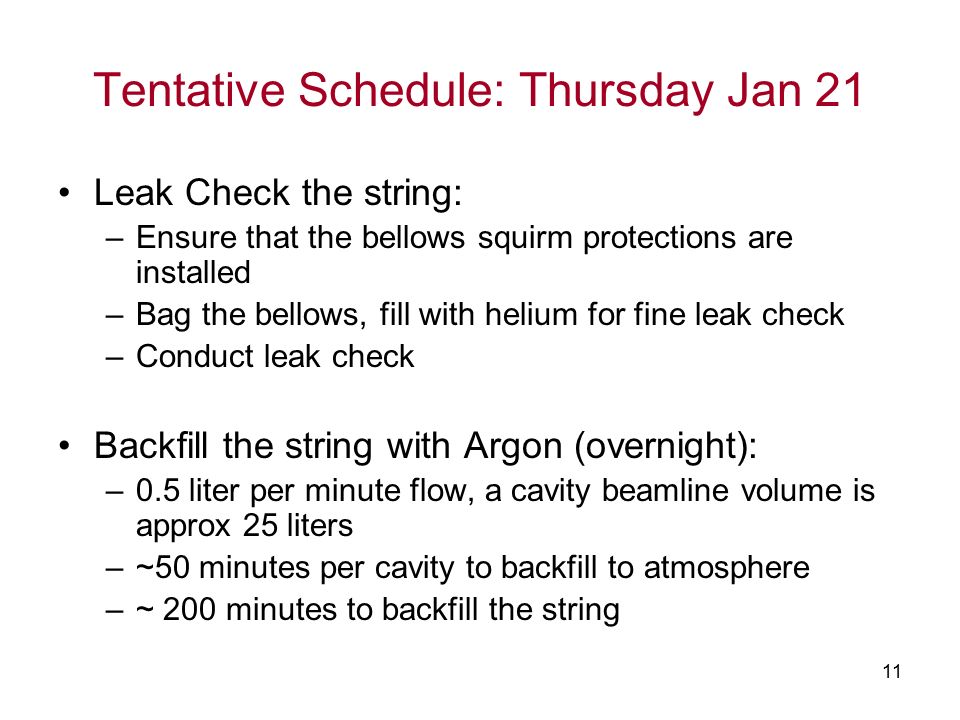 Tentative Schedule: Thursday Jan 21

• Leak Check the string:
– Ensure that the bellows squirm protections are installed
– Bag the bellows, fill with helium for fine leak check
– Conduct leak check

• Backfill the string with Argon (overnight):
– 0.5 liter per minute flow, a cavity beamline volume is approx 25 liters
– ~50 minutes per cavity to backfill to atmosphere
– ~ 200 minutes to backfill the string

11